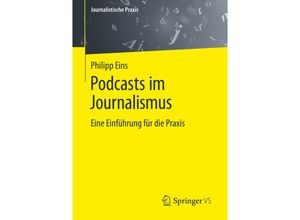 Journalistische Praxis

Philipp Eins

Podcasts im Journalismus

Eine Einführung für die Praxis

Springer VS